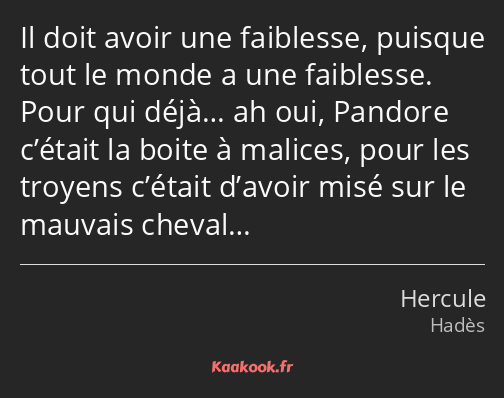 Il doit avoir une faiblesse, puisque tout le monde a une faiblesse. Pour qui déjà… ah oui, Pandore c’était la boite à malices, pour les troyens c’était d’avoir misé sur le mauvais cheval…

Hercule
Hadès

Kaakook.fr